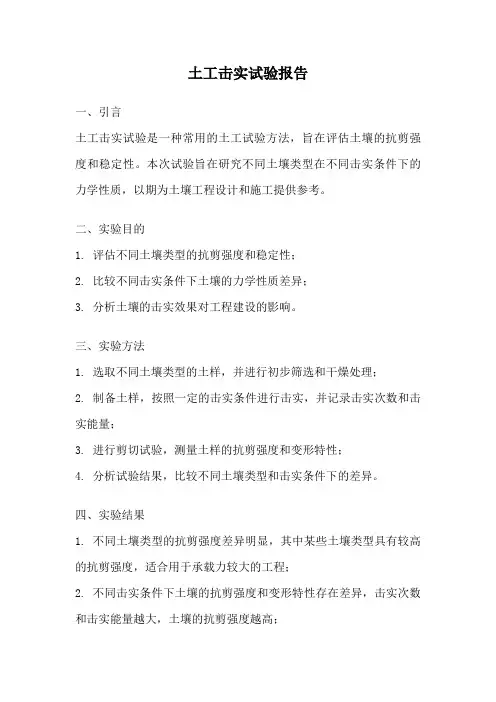 土工击实试验报告

一、引言

土工击实试验是一种常用的土工试验方法，旨在评估土壤的抗剪强度和稳定性。本次试验旨在研究不同土壤类型在不同击实条件下的力学性质，以期为土壤工程设计和施工提供参考。

二、实验目的

1. 评估不同土壤类型的抗剪强度和稳定性；

2. 比较不同击实条件下土壤的力学性质差异；

3. 分析土壤的击实效果对工程建设的影响。

三、实验方法

1. 选取不同土壤类型的土样，并进行初步筛选和干燥处理；

2. 制备土样，按照一定的击实条件进行击实，并记录击实次数和击实能量；

3. 进行剪切试验，测量土样的抗剪强度和变形特性；

4. 分析试验结果，比较不同土壤类型和击实条件下的差异。

四、实验结果

1. 不同土壤类型的抗剪强度差异明显，其中某些土壤类型具有较高的抗剪强度，适合用于承载力较大的工程；

2. 不同击实条件下土壤的抗剪强度和变形特性存在差异，击实次数和击实能量越大，土壤的抗剪强度越高；